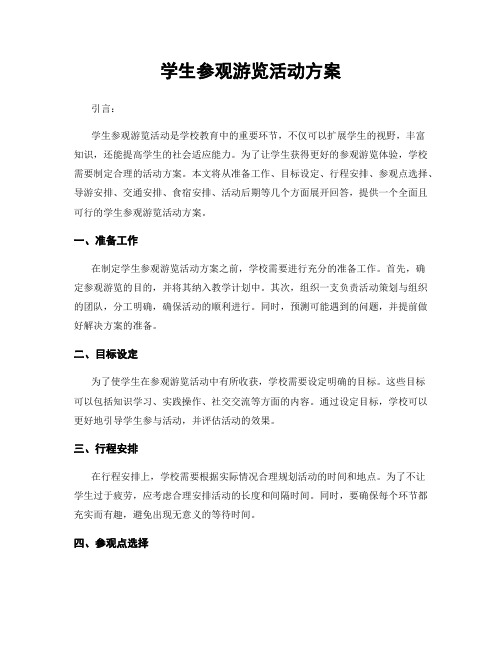 学生参观游览活动方案

引言：

学生参观游览活动是学校教育中的重要环节，不仅可以扩展学生的视野，丰富知识，还能提高学生的社会适应能力。为了让学生获得更好的参观游览体验，学校需要制定合理的活动方案。本文将从准备工作、目标设定、行程安排、参观点选择、导游安排、交通安排、食宿安排、活动后期等几个方面展开回答，提供一个全面且可行的学生参观游览活动方案。

一、准备工作

在制定学生参观游览活动方案之前，学校需要进行充分的准备工作。首先，确定参观游览的目的，并将其纳入教学计划中。其次，组织一支负责活动策划与组织的团队，分工明确，确保活动的顺利进行。同时，预测可能遇到的问题，并提前做好解决方案的准备。

二、目标设定

为了使学生在参观游览活动中有所收获，学校需要设定明确的目标。这些目标可以包括知识学习、实践操作、社交交流等方面的内容。通过设定目标，学校可以更好地引导学生参与活动，并评估活动的效果。

三、行程安排

在行程安排上，学校需要根据实际情况合理规划活动的时间和地点。为了不让学生过于疲劳，应考虑合理安排活动的长度和间隔时间。同时，要确保每个环节都充实而有趣，避免出现无意义的等待时间。

四、参观点选择